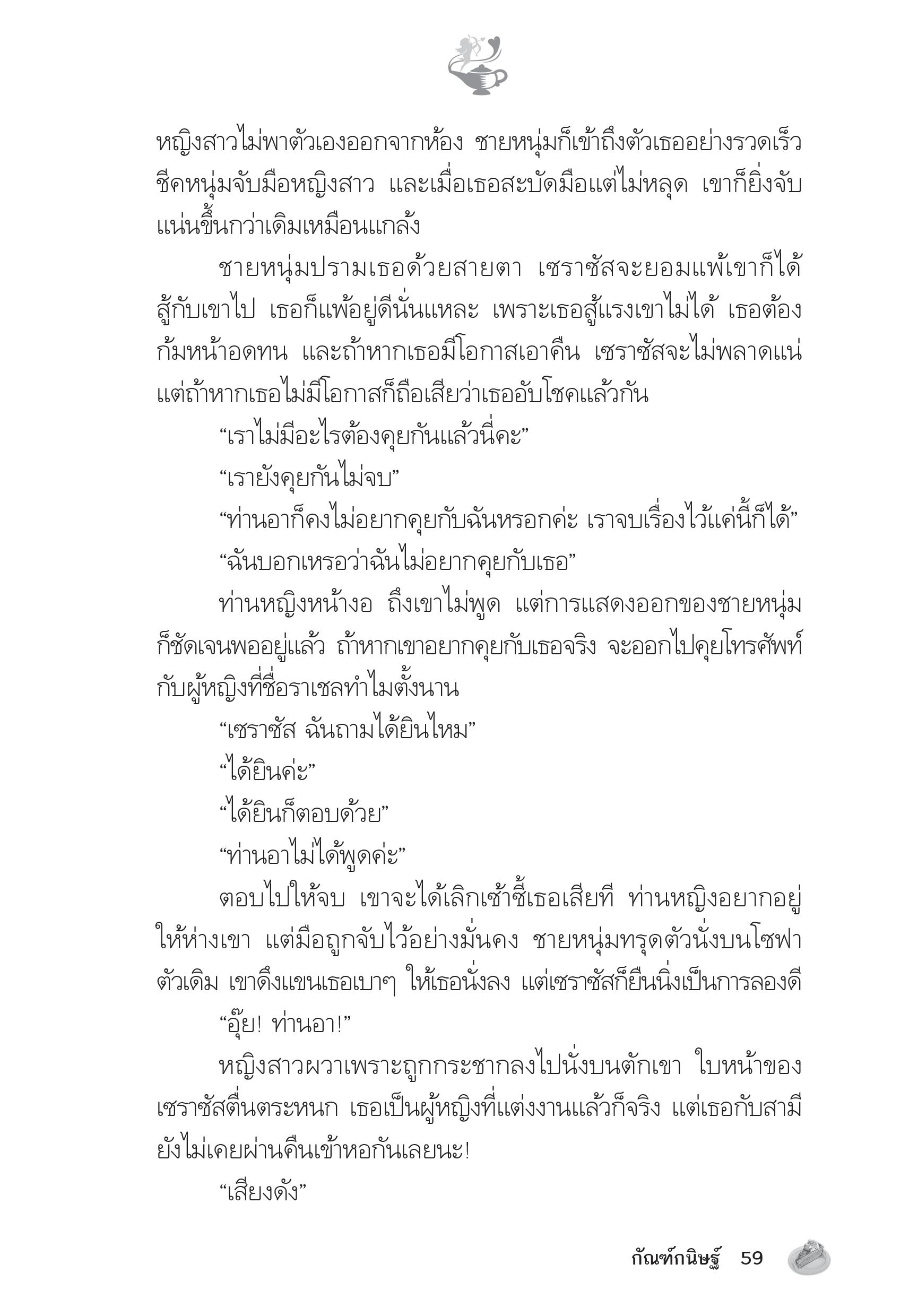 หญิงสาวไม่พาตัวเองออกจากห้อง ชายหนุ่มก็เข้าถึงตัวเธออย่างรวดเร็ว ชีคหนุ่มจับมือหญิงสาว และเมื่อเธอสะบัดมือแต่ไม่หลุด เขาก็ยิ่งจับแน่นขึ้นกว่าเดิมเหมือนแกล้ง

ชายหนุ่มปรามเธอด้วยสายตา เซราซัสจะยอมแพ้เขาก็ได้ สู้กับเขาไป เธอก็แพ้อยู่ดีนั่นแหละ เพราะเธอสู้แรงเขาไม่ได้ เธอต้องก้มหน้าอดทน และถ้าหากเธอมีโอกาสเอาคืน เซราซัสจะไม่พลาดแน่ แต่ถ้าหากเธอไม่มีโอกาสก็ถือเสียว่าเธออับโชคแล้วกัน

“เราไม่มีอะไรต้องคุยกันแล้วนี่คะ”

“เรายังคุยกันไม่จบ”

“ท่านอาก็คงไม่อยากคุยกับฉันหรอกค่ะ เราจบเรื่องไว้แค่นี้ก็ได้”

“ฉันบอกเหรอว่าฉันไม่อยากคุยกับเธอ”

ท่านหญิงหน้างอ ถึงเขาไม่พูด แต่การแสดงออกของชายหนุ่มก็ชัดเจนพออยู่แล้ว ถ้าหากเขาอยากคุยกับเธอจริง จะออกไปคุยโทรศัพท์กับผู้หญิงที่ชื่อราเชลทำไมตั้งนาน

“เซราซัส ฉันถามได้ยินไหม”

“ได้ยินค่ะ”

“ได้ยินก็ตอบด้วย”

“ท่านอาไม่ได้พูดค่ะ”

ตอบไปให้จบ เขาจะได้เลิกเซ้าซี้เธอเสียที ท่านหญิงอยากอยู่ให้ห่างเขา แต่มือถูกจับไว้อย่างมั่นคง ชายหนุ่มทรุดตัวนั่งบนโซฟาตัวเดิม เขาดึงแขนเธอเบาๆ ให้เธอนั่งลง แต่เซราซัสก็ยืนนิ่งเป็นการลองดี

“อุ๊ย! ท่านอา!”

หญิงสาวผวาเพราะถูกกระชากลงไปนั่งบนตักเขา ใบหน้าของเซราซัสตื่นตระหนก เธอเป็นผู้หญิงที่แต่งงานแล้วก็จริง แต่เธอกับสามียังไม่เคยผ่านคืนเข้าหอกันเลยนะ!

“เสียงดัง”

กัณฑ์กนิษฐ์ 59